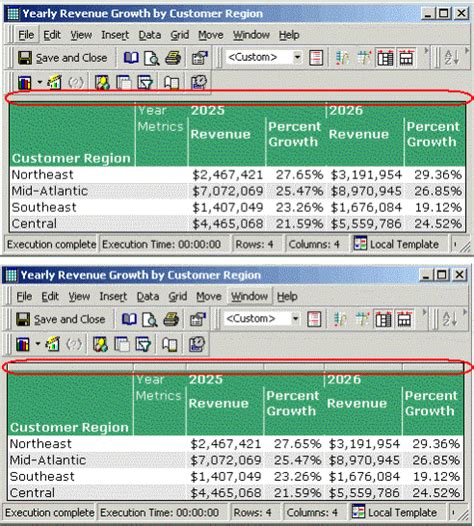 Yearly Revenue Growth by Customer Region

File Edit View Insert Data Grid Move Window Help

Save and Close <Custom>

| Customer Region | Year Metrics | 2025 Revenue | 2025 Percent Growth | 2026 Revenue | 2026 Percent Growth |
|---|---|---|---|---|---|
| Northeast | | $2,467,421 | 27.65% | $3,191,954 | 29.36% |
| Mid-Atlantic | | $7,072,069 | 25.47% | $8,970,945 | 26.85% |
| Southeast | | $1,407,049 | 23.26% | $1,676,084 | 19.12% |
| Central | | $4,465,068 | 21.59% | $5,559,786 | 24.52% |

Execution complete Execution Time: 00:00:00 Rows: 4 Columns: 4 Local Template

Yearly Revenue Growth by Customer Region

File Edit View Insert Data Grid Move Window Help

Save and Close <Custom>

| Customer Region | Year Metrics | 2025 Revenue | 2025 Percent Growth | 2026 Revenue | 2026 Percent Growth |
|---|---|---|---|---|---|
| Northeast | | $2,467,421 | 27.65% | $3,191,954 | 29.36% |
| Mid-Atlantic | | $7,072,069 | 25.47% | $8,970,945 | 26.85% |
| Southeast | | $1,407,049 | 23.26% | $1,676,084 | 19.12% |
| Central | | $4,465,068 | 21.59% | $5,559,786 | 24.52% |

Execution complete Execution Time: 00:00:00 Rows: 4 Columns: 4 Local Template